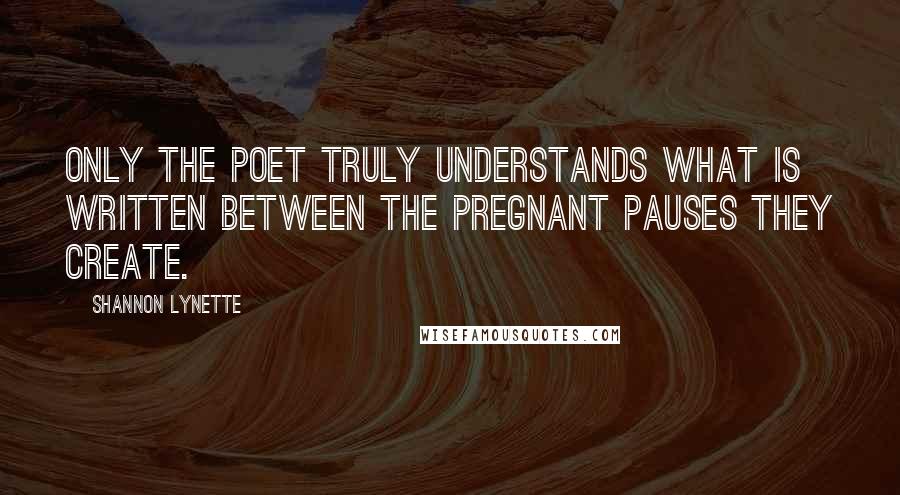 ONLY THE POET TRULY UNDERSTANDS WHAT IS WRITTEN BETWEEN THE PREGNANT PAUSES THEY CREATE.

SHANNON LYNETTE

WISEFAMOUSQUOTES.COM